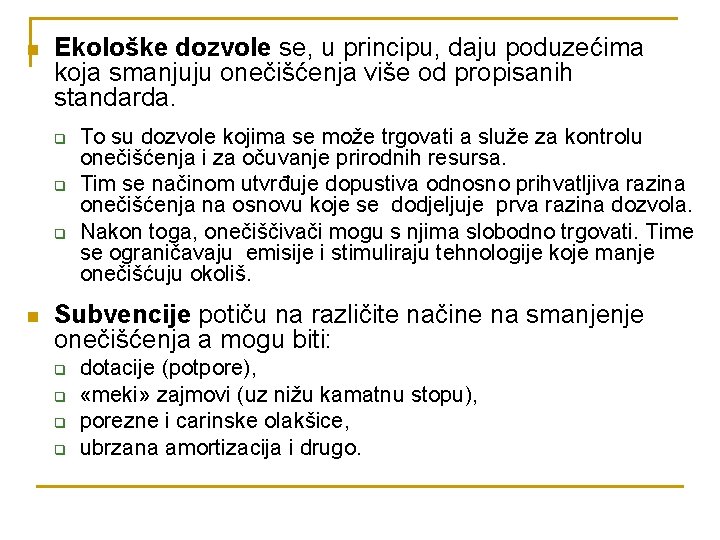 Ekološke dozvole se, u principu, daju poduzećima koja smanjuju onečišćenja više od propisanih standarda.

To su dozvole kojima se može trgovati a služe za kontrolu onečišćenja i za očuvanje prirodnih resursa.

Tim se načinom utvrđuje dopustiva odnosno prihvatljiva razina onečišćenja na osnovu koje se dodjeljuje prva razina dozvola.

Nakon toga, onečiščivači mogu s njima slobodno trgovati. Time se ograničavaju emisije i stimuliraju tehnologije koje manje onečišćuju okoliš.

Subvencije potiču na različite načine na smanjenje onečišćenja a mogu biti:

dotacije (potpore),

«meki» zajmovi (uz nižu kamatnu stopu),

porezne i carinske olakšice,

ubrzana amortizacija i drugo.